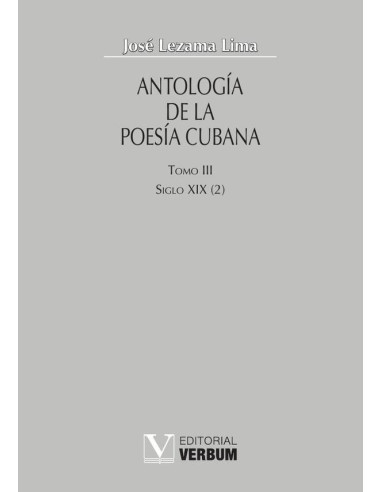 José Lezama Lima

ANTOLOGÍA DE LA POESÍA CUBANA

Tomo III
Siglo XIX (2)

V EDITORIAL VERBUM